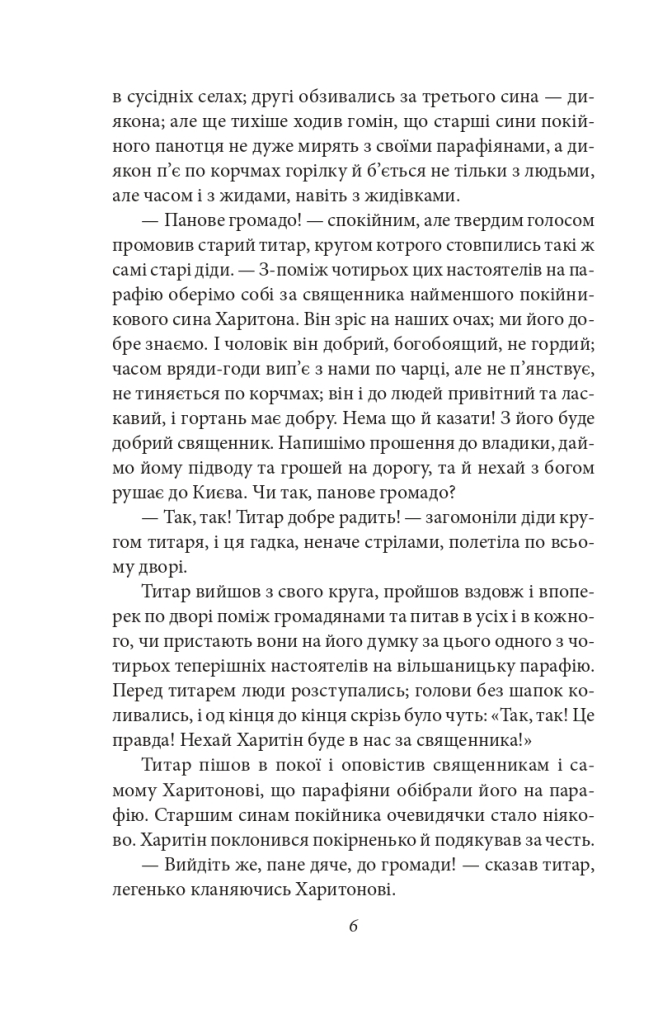 в сусідніх селах; другі обзивались за третього сина — диякона; але ще тихіше ходив гомін, що старші сини покійного панотця не дуже мирять з своїми парафіянами, а диякон п'є по корчмах горілку й б'ється не тільки з людьми, але часом і з жидами, навіть з жидівками.

— Панове громадо! — спокійним, але твердим голосом промовив старий титар, кругом котрого стовпились такі ж самі старі діди. — З-поміж чотирьох цих настоятелів на парафію оберімо собі за священника найменшого покійникового сина Харитона. Він зріс на наших очах; ми його добре знаємо. І чоловік він добрий, богобоящий, не гордий; часом вряди-годи вип'є з нами по чарці, але не п'янствує, не тиняється по корчмах; він і до людей привітний та ласкавий, і гортань має добру. Нема що й казати! З його буде добрий священник. Напишімо прошення до владики, даймо йому підводу та грошей на дорогу, та й нехай з богом рушає до Києва. Чи так, панове громадо?

— Так, так! Титар добре радить! — загомоніли діди кругом титаря, і ця гадка, неначе стрілами, полетіла по всьому дворі.

Титар вийшов з свого круга, пройшов вздовж і впоперек по дворі поміж громадянами та питав в усіх і в кожного, чи пристають вони на його думку за цього одного з чотирьох теперішніх настоятелів на вільшаницьку парафію. Перед титарем люди розступались; голови без шапок коливались, і од кінця до кінця скрізь було чуть: «Так, так! Це правда! Нехай Харитін буде в нас за священника!»

Титар пішов в покої і оповістив священникам і самому Харитонові, що парафіяни обібрали його на парафію. Старшим синам покійника очевидячки стало ніяково. Харитін поклонився покірненько й подякував за честь.

— Вийдіть же, пане дяче, до громади! — сказав титар, легенько кланяючись Харитонові.

6